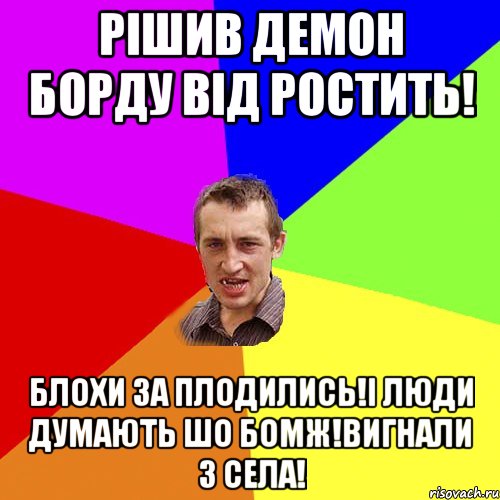 РІШИВ ДЕМОН БОРДУ ВІД РОСТИТЬ!

БЛОХИ ЗА ПЛОДИЛИСЬ!І ЛЮДИ ДУМАЮТЬ ШО БОМЖ!ВИГНАЛИ З СЕЛА!

risovach.ru